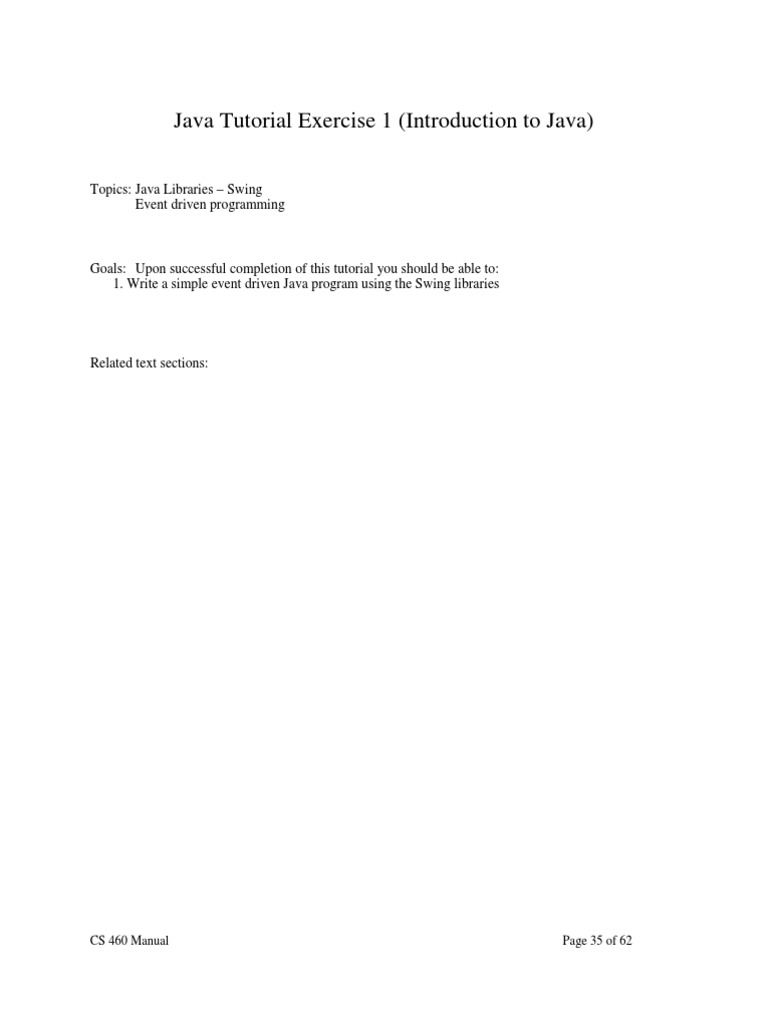 Java Tutorial Exercise 1 (Introduction to Java)

Topics: Java Libraries – Swing
Event driven programming

Goals: Upon successful completion of this tutorial you should be able to:
1. Write a simple event driven Java program using the Swing libraries

Related text sections:

CS 460 Manual
Page 35 of 62